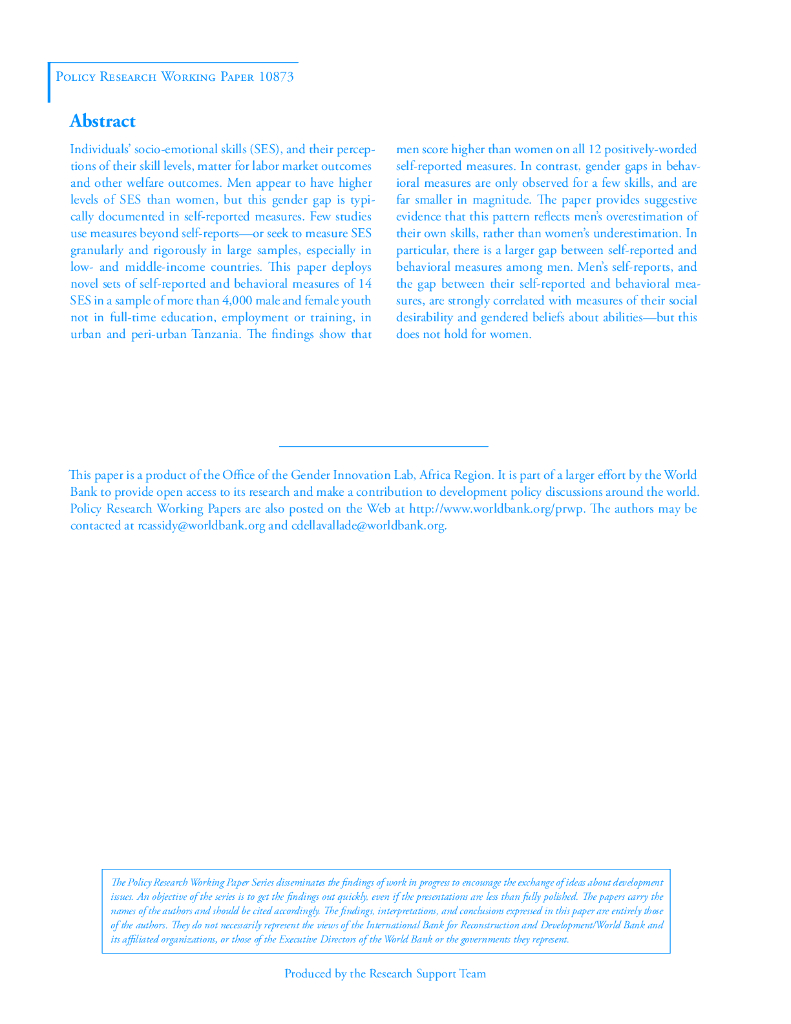 Policy Research Working Paper 10873

Abstract

Individuals' socio-emotional skills (SES), and their perceptions of their skill levels, matter for labor market outcomes and other welfare outcomes. Men appear to have higher levels of SES than women, but this gender gap is typically documented in self-reported measures. Few studies use measures beyond self-reports—or seek to measure SES granularly and rigorously in large samples, especially in low- and middle-income countries. This paper deploys novel sets of self-reported and behavioral measures of 14 SES in a sample of more than 4,000 male and female youth not in full-time education, employment or training, in urban and peri-urban Tanzania. The findings show that men score higher than women on all 12 positively-worded self-reported measures. In contrast, gender gaps in behavioral measures are only observed for a few skills, and are far smaller in magnitude. The paper provides suggestive evidence that this pattern reflects men's overestimation of their own skills, rather than women's underestimation. In particular, there is a larger gap between self-reported and behavioral measures among men. Men's self-reports, and the gap between their self-reported and behavioral measures, are strongly correlated with measures of their social desirability and gendered beliefs about abilities—but this does not hold for women.

This paper is a product of the Office of the Gender Innovation Lab, Africa Region. It is part of a larger effort by the World Bank to provide open access to its research and make a contribution to development policy discussions around the world. Policy Research Working Papers are also posted on the Web at http://www.worldbank.org/prwp. The authors may be contacted at rcassidy@worldbank.org and cdellavallade@worldbank.org.

The Policy Research Working Paper Series disseminates the findings of work in progress to encourage the exchange of ideas about development issues. An objective of the series is to get the findings out quickly, even if the presentations are less than fully polished. The papers carry the names of the authors and should be cited accordingly. The findings, interpretations, and conclusions expressed in this paper are entirely those of the authors. They do not necessarily represent the views of the International Bank for Reconstruction and Development/World Bank and its affiliated organizations, or those of the Executive Directors of the World Bank or the governments they represent.

Produced by the Research Support Team